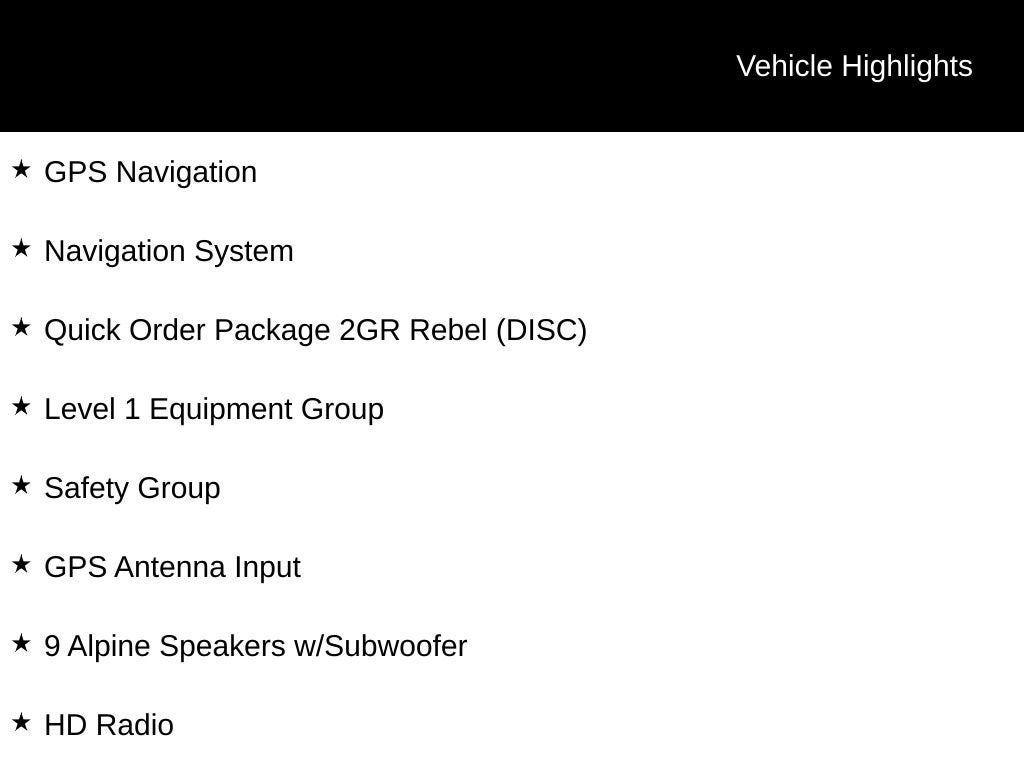 Vehicle Highlights

★ GPS Navigation

★ Navigation System

★ Quick Order Package 2GR Rebel (DISC)

★ Level 1 Equipment Group

★ Safety Group

★ GPS Antenna Input

★ 9 Alpine Speakers w/Subwoofer

★ HD Radio